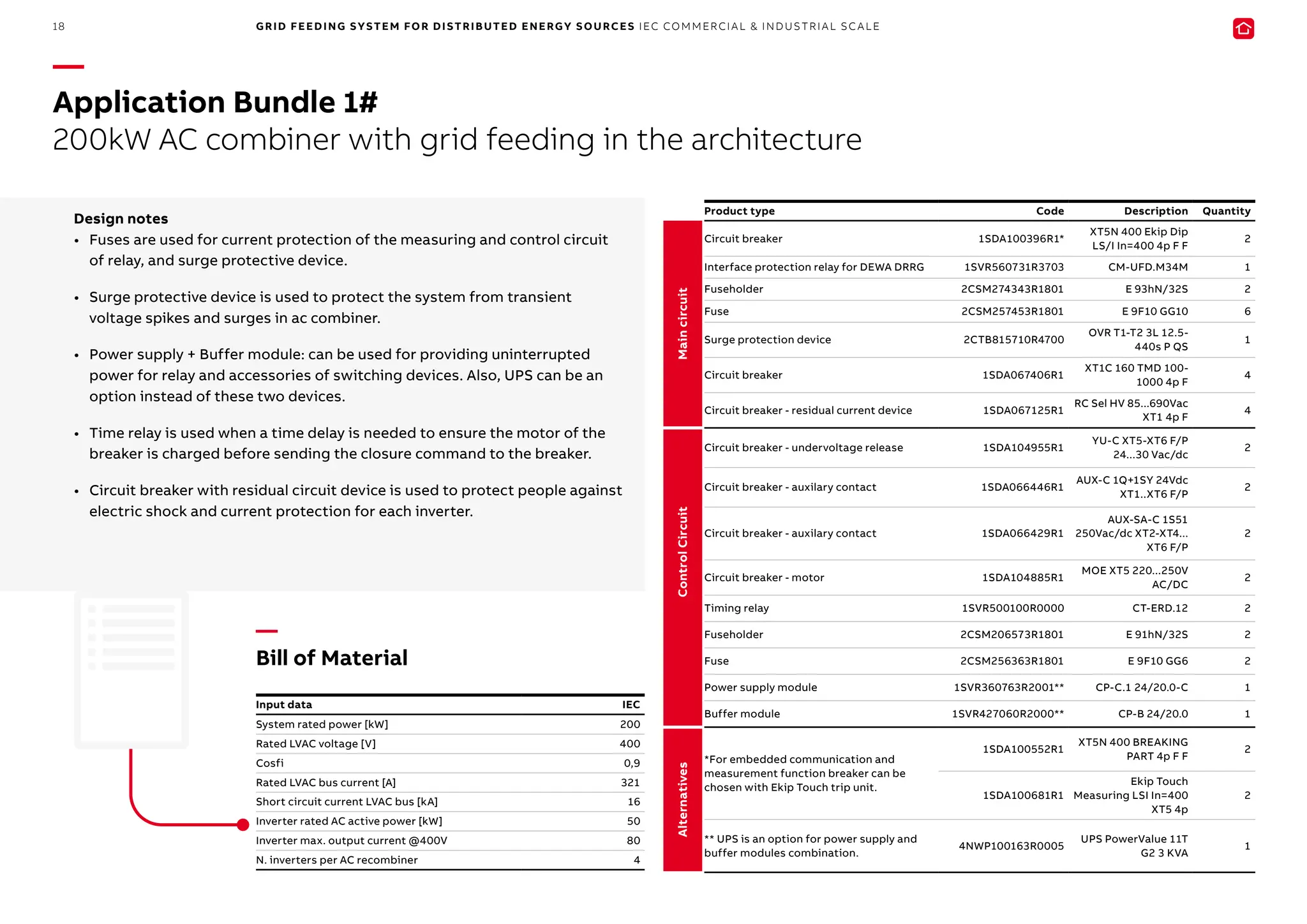 18 GRID FEEDING SYSTEM FOR DISTRIBUTED ENERGY SOURCES IEC COMMERCIAL & INDUSTRIAL SCALE

Application Bundle 1#
200kW AC combiner with grid feeding in the architecture

Design notes
• Fuses are used for current protection of the measuring and control circuit of relay, and surge protective device.

• Surge protective device is used to protect the system from transient voltage spikes and surges in ac combiner.

• Power supply + Buffer module: can be used for providing uninterrupted power for relay and accessories of switching devices. Also, UPS can be an option instead of these two devices.

• Time relay is used when a time delay is needed to ensure the motor of the breaker is charged before sending the closure command to the breaker.

• Circuit breaker with residual circuit device is used to protect people against electric shock and current protection for each inverter.

Bill of Material

| Input data | IEC |
|---|---|
| System rated power [kW] | 200 |
| Rated LVAC voltage [V] | 400 |
| Cosfi | 0,9 |
| Rated LVAC bus current [A] | 321 |
| Short circuit current LVAC bus [kA] | 16 |
| Inverter rated AC active power [kW] | 50 |
| Inverter max. output current @400V | 80 |
| N. inverters per AC recombiner | 4 |

| | Product type | Code | Description | Quantity |
|---|---|---|---|---|
| Main circuit | Circuit breaker | 1SDA100396R1* | XT5N 400 Ekip Dip LS/I In=400 4p F F | 2 |
| | Interface protection relay for DEWA DRRG | 1SVR560731R3703 | CM-UFD.M34M | 1 |
| | Fuseholder | 2CSM274343R1801 | E 93hN/32S | 2 |
| | Fuse | 2CSM257453R1801 | E 9F10 GG10 | 6 |
| | Surge protection device | 2CTB815710R4700 | OVR T1-T2 3L 12.5-440s P QS | 1 |
| | Circuit breaker | 1SDA067406R1 | XT1C 160 TMD 100-1000 4p F | 4 |
| | Circuit breaker - residual current device | 1SDA067125R1 | RC Sel HV 85...690Vac XT1 4p F | 4 |
| Control Circuit | Circuit breaker - undervoltage release | 1SDA104955R1 | YU-C XT5-XT6 F/P 24...30 Vac/dc | 2 |
| | Circuit breaker - auxilary contact | 1SDA066446R1 | AUX-C 1Q+1SY 24Vdc XT1..XT6 F/P | 2 |
| | Circuit breaker - auxilary contact | 1SDA066429R1 | AUX-SA-C 1S51 250Vac/dc XT2-XT4... XT6 F/P | 2 |
| | Circuit breaker - motor | 1SDA104885R1 | MOE XT5 220...250V AC/DC | 2 |
| | Timing relay | 1SVR500100R0000 | CT-ERD.12 | 2 |
| | Fuseholder | 2CSM206573R1801 | E 91hN/32S | 2 |
| | Fuse | 2CSM256363R1801 | E 9F10 GG6 | 2 |
| | Power supply module | 1SVR360763R2001** | CP-C.1 24/20.0-C | 1 |
| | Buffer module | 1SVR427060R2000** | CP-B 24/20.0 | 1 |
| Alternatives | *For embedded communication and measurement function breaker can be chosen with Ekip Touch trip unit. | 1SDA100552R1 | XT5N 400 BREAKING PART 4p F F | 2 |
| | | 1SDA100681R1 | Ekip Touch Measuring LSI In=400 XT5 4p | 2 |
| | ** UPS is an option for power supply and buffer modules combination. | 4NWP100163R0005 | UPS PowerValue 11T G2 3 KVA | 1 |